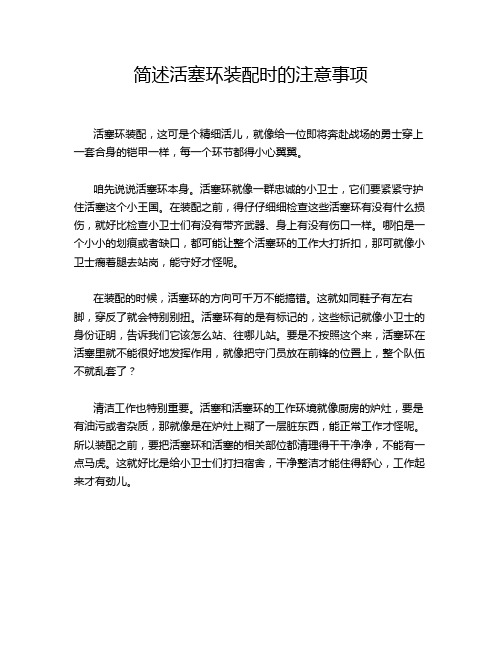 简述活塞环装配时的注意事项

活塞环装配，这可是个精细活儿，就像给一位即将奔赴战场的勇士穿上一套合身的铠甲一样，每一个环节都得小心翼翼。

咱先说说活塞环本身。活塞环就像一群忠诚的小卫士，它们要紧紧守护住活塞这个小王国。在装配之前，得仔仔细细检查这些活塞环有没有什么损伤，就好比检查小卫士们有没有带齐武器、身上有没有伤口一样。哪怕是一个小小的划痕或者缺口，都可能让整个活塞环的工作大打折扣，那可就像小卫士瘸着腿去站岗，能守好才怪呢。

在装配的时候，活塞环的方向可千万不能搞错。这就如同鞋子有左右脚，穿反了就会特别别扭。活塞环有的是有标记的，这些标记就像小卫士的身份证明，告诉我们它该怎么站、往哪儿站。要是不按照这个来，活塞环在活塞里就不能很好地发挥作用，就像把守门员放在前锋的位置上，整个队伍不就乱套了？

清洁工作也特别重要。活塞和活塞环的工作环境就像厨房的炉灶，要是有油污或者杂质，那就像是在炉灶上糊了一层脏东西，能正常工作才怪呢。所以装配之前，要把活塞环和活塞的相关部位都清理得干干净净，不能有一点马虎。这就好比是给小卫士们打扫宿舍，干净整洁才能住得舒心，工作起来才有劲儿。